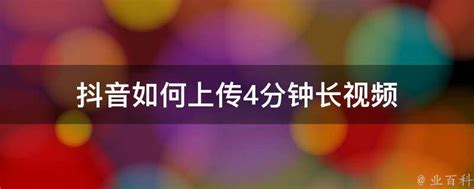 抖音如何上传4分钟长视频

@ 业百科